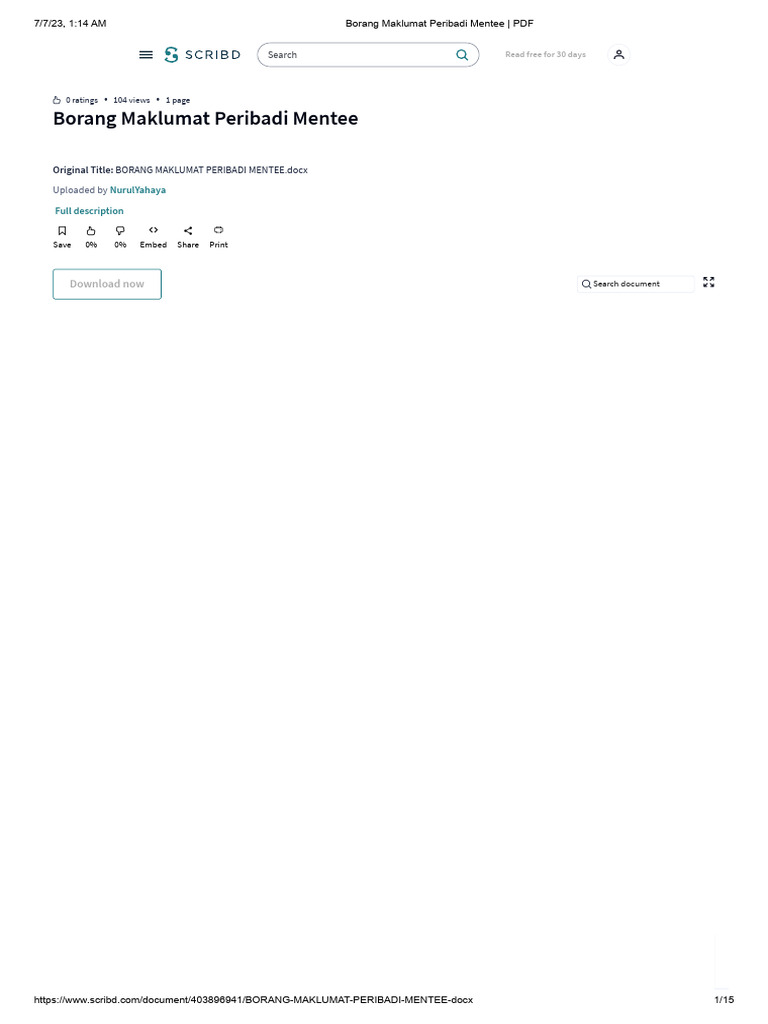 7/7/23, 1:14 AM

Borang Maklumat Peribadi Mentee | PDF

SCRIBD

Search

Read free for 30 days

0 ratings • 104 views • 1 page

Borang Maklumat Peribadi Mentee

Original Title: BORANG MAKLUMAT PERIBADI MENTEE.docx

Uploaded by NurulYahaya

Full description

Save 0% 0% Embed Share Print

Download now

Search document

https://www.scribd.com/document/403896941/BORANG-MAKLUMAT-PERIBADI-MENTEE-docx

1/15